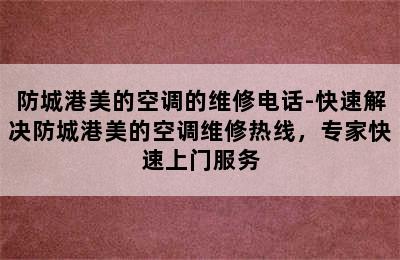 防城港美的空调的维修电话-快速解决防城港美的空调维修热线，专家快速上门服务